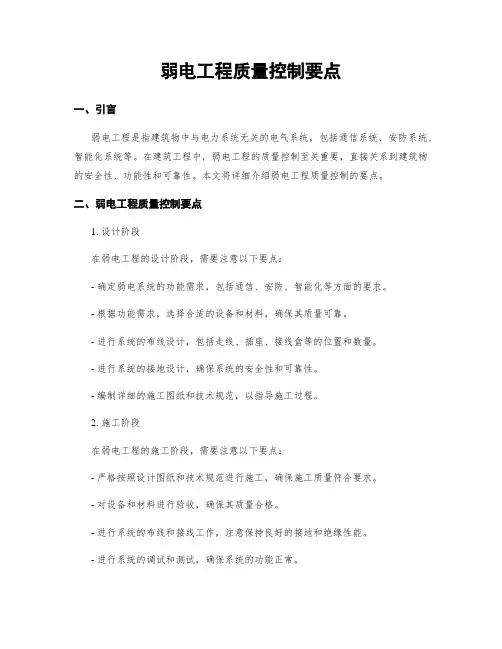 弱电工程质量控制要点

一、引言

弱电工程是指建筑物中与电力系统无关的电气系统，包括通信系统、安防系统、智能化系统等。在建筑工程中，弱电工程的质量控制至关重要，直接关系到建筑物的安全性、功能性和可靠性。本文将详细介绍弱电工程质量控制的要点。

二、弱电工程质量控制要点

1. 设计阶段

在弱电工程的设计阶段，需要注意以下要点：

- 确定弱电系统的功能需求，包括通信、安防、智能化等方面的要求。

- 根据功能需求，选择合适的设备和材料，确保其质量可靠。

- 进行系统的布线设计，包括走线、插座、接线盒等的位置和数量。

- 进行系统的接地设计，确保系统的安全性和可靠性。

- 编制详细的施工图纸和技术规范，以指导施工过程。

2. 施工阶段

在弱电工程的施工阶段，需要注意以下要点：

- 严格按照设计图纸和技术规范进行施工，确保施工质量符合要求。

- 对设备和材料进行验收，确保其质量合格。

- 进行系统的布线和接线工作，注意保持良好的接地和绝缘性能。

- 进行系统的调试和测试，确保系统的功能正常。